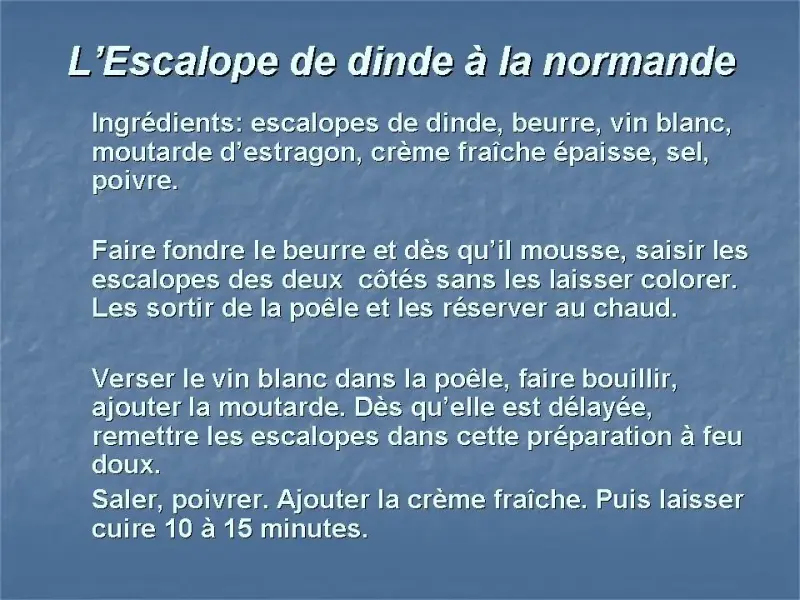 L'Escalope de dinde à la normande

Ingrédients: escalopes de dinde, beurre, vin blanc, moutarde d'estragon, crème fraîche épaisse, sel, poivre.

Faire fondre le beurre et dès qu'il mousse, saisir les escalopes des deux côtés sans les laisser colorer. Les sortir de la poêle et les réserver au chaud.

Verser le vin blanc dans la poêle, faire bouillir, ajouter la moutarde. Dès qu'elle est délayée, remettre les escalopes dans cette préparation à feu doux.

Saler, poivrer. Ajouter la crème fraîche. Puis laisser cuire 10 à 15 minutes.